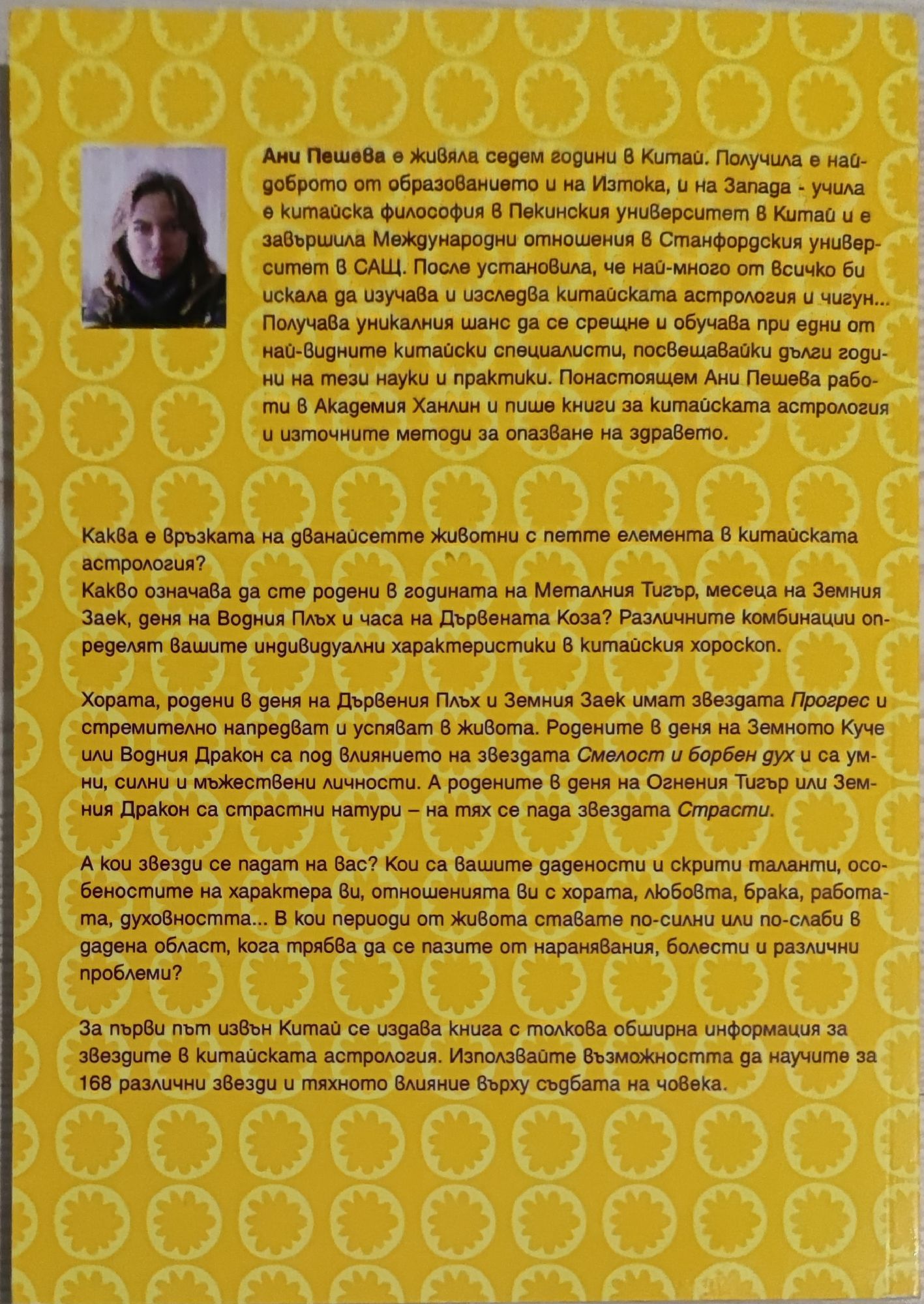 Ани Пешева е живяла седем години в Китай. Получила е най-доброто от образованието и на Изтока, и на Запада - учила е китайска философия в Пекинския университет в Китай и е завършила Международни отношения в Станфордския университет в САЩ. После установила, че най-много от всичко би искала да изучава и изследва китайската астрология и чигун... Получава уникалния шанс да се срещне и обучава при едни от най-видните китайски специалисти, посвещавайки дълги години на тези науки и практики. Понастоящем Ани Пешева работи в Академия Ханлин и пише книги за китайската астрология и източните методи за опазване на здравето.

Каква е връзката на дванайсетте животни с петте елемента в китайската астрология?
Какво означава да сте родени в годината на Металния Тигър, месеца на Земния Заек, деня на Водния Плъх и часа на Дървената Коза? Различните комбинации определят вашите индивидуални характеристики в китайския хороскоп.

Хората, родени в деня на Дървения Плъх и Земния Заек имат звездата Прогрес и стремително напредват и успяват в живота. Родените в деня на Земното Куче или Водния Дракон са под влиянието на звездата Смелост и борбен дух и са умни, силни и мъжествени личности. А родените в деня на Огнения Тигър или Земния Дракон са страстни натури – на тях се пада звездата Страсти.

А кои звезди се падат на вас? Кои са вашите дадености и скрити таланти, особеностите на характера ви, отношенията ви с хората, любовта, брака, работата, духовността... В кои периоди от живота ставате по-силни или по-слаби в дадена област, кога трябва да се пазите от наранявания, болести и различни проблеми?

За първи път извън Китай се издава книга с толкова обширна информация за звездите в китайската астрология. Използвайте възможността да научите за 168 различни звезди и тяхното влияние върху съдбата на човека.